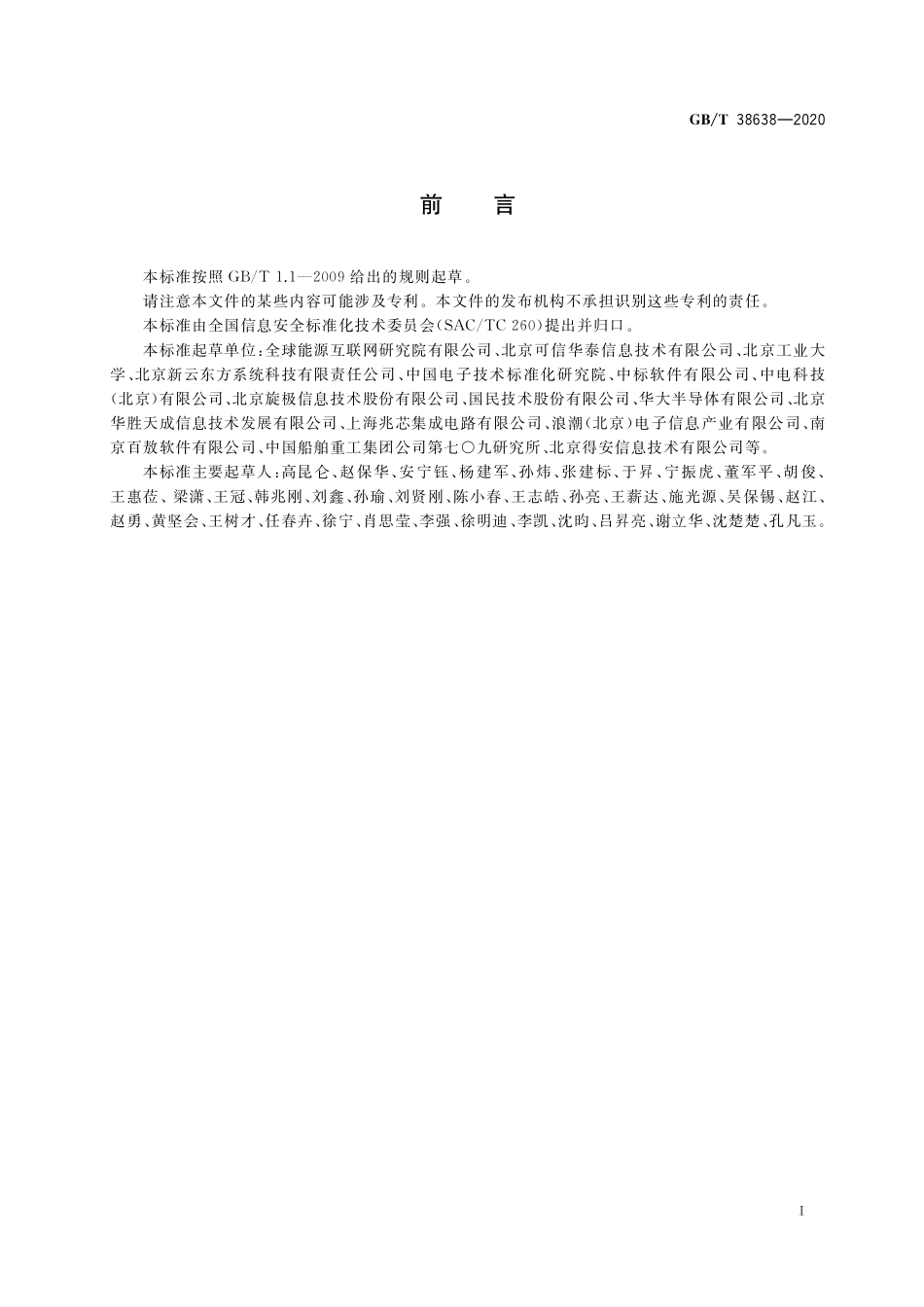 GB/T 38638—2020

前　言

本标准按照 GB/T 1.1—2009 给出的规则起草。

请注意本文件的某些内容可能涉及专利。本文件的发布机构不承担识别这些专利的责任。

本标准由全国信息安全标准化技术委员会(SAC/TC 260)提出并归口。

本标准起草单位:全球能源互联网研究院有限公司、北京可信华泰信息技术有限公司、北京工业大学、北京新云东方系统科技有限责任公司、中国电子技术标准化研究院、中标软件有限公司、中电科技(北京)有限公司、北京旋极信息技术股份有限公司、国民技术股份有限公司、华大半导体有限公司、北京华胜天成信息技术发展有限公司、上海兆芯集成电路有限公司、浪潮(北京)电子信息产业有限公司、南京百敖软件有限公司、中国船舶重工集团公司第七〇九研究所、北京得安信息技术有限公司等。

本标准主要起草人:高昆仑、赵保华、安宁钰、杨建军、孙炜、张建标、于昇、宁振虎、董军平、胡俊、王惠莅、梁潇、王冠、韩兆刚、刘鑫、孙瑜、刘贤刚、陈小春、王志皓、孙亮、王薪达、施光源、吴保锡、赵江、赵勇、黄坚会、王树才、任春卉、徐宁、肖思莹、李强、徐明迪、李凯、沈昀、吕昇亮、谢立华、沈楚楚、孔凡玉。

I